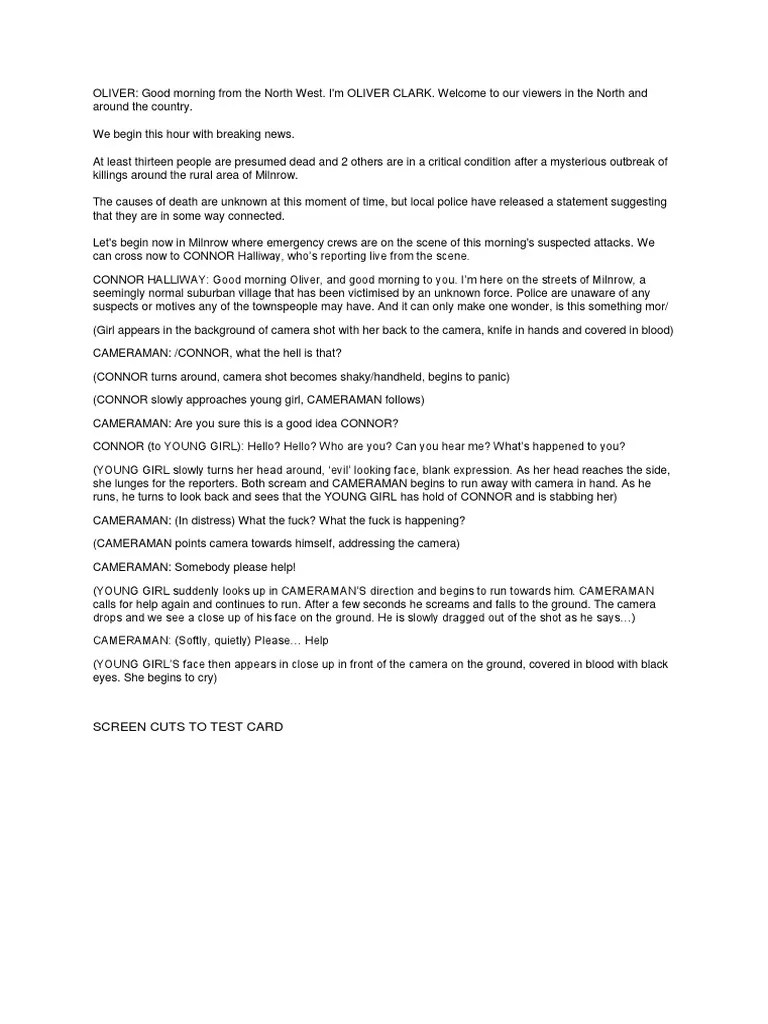 OLIVER: Good morning from the North West. I'm OLIVER CLARK. Welcome to our viewers in the North and around the country.

We begin this hour with breaking news.

At least thirteen people are presumed dead and 2 others are in a critical condition after a mysterious outbreak of killings around the rural area of Milnrow.

The causes of death are unknown at this moment of time, but local police have released a statement suggesting that they are in some way connected.

Let's begin now in Milnrow where emergency crews are on the scene of this morning's suspected attacks. We can cross now to CONNOR Halliway, who's reporting live from the scene.

CONNOR HALLIWAY: Good morning Oliver, and good morning to you. I'm here on the streets of Milnrow, a seemingly normal suburban village that has been victimised by an unknown force. Police are unaware of any suspects or motives any of the townspeople may have. And it can only make one wonder, is this something mor/

(Girl appears in the background of camera shot with her back to the camera, knife in hands and covered in blood)

CAMERAMAN: /CONNOR, what the hell is that?

(CONNOR turns around, camera shot becomes shaky/handheld, begins to panic)

(CONNOR slowly approaches young girl, CAMERAMAN follows)

CAMERAMAN: Are you sure this is a good idea CONNOR?

CONNOR (to YOUNG GIRL): Hello? Hello? Who are you? Can you hear me? What's happened to you?

(YOUNG GIRL slowly turns her head around, 'evil' looking face, blank expression. As her head reaches the side, she lunges for the reporters. Both scream and CAMERAMAN begins to run away with camera in hand. As he runs, he turns to look back and sees that the YOUNG GIRL has hold of CONNOR and is stabbing her)

CAMERAMAN: (In distress) What the fuck? What the fuck is happening?

(CAMERAMAN points camera towards himself, addressing the camera)

CAMERAMAN: Somebody please help!

(YOUNG GIRL suddenly looks up in CAMERAMAN'S direction and begins to run towards him. CAMERAMAN calls for help again and continues to run. After a few seconds he screams and falls to the ground. The camera drops and we see a close up of his face on the ground. He is slowly dragged out of the shot as he says…)

CAMERAMAN: (Softly, quietly) Please… Help

(YOUNG GIRL'S face then appears in close up in front of the camera on the ground, covered in blood with black eyes. She begins to cry)

SCREEN CUTS TO TEST CARD